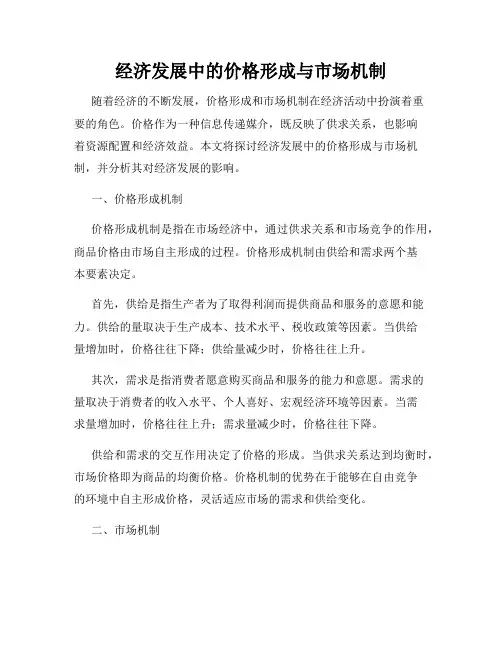 经济发展中的价格形成与市场机制

随着经济的不断发展，价格形成和市场机制在经济活动中扮演着重要的角色。价格作为一种信息传递媒介，既反映了供求关系，也影响着资源配置和经济效益。本文将探讨经济发展中的价格形成与市场机制，并分析其对经济发展的影响。

一、价格形成机制

价格形成机制是指在市场经济中，通过供求关系和市场竞争的作用，商品价格由市场自主形成的过程。价格形成机制由供给和需求两个基本要素决定。

首先，供给是指生产者为了取得利润而提供商品和服务的意愿和能力。供给的量取决于生产成本、技术水平、税收政策等因素。当供给量增加时，价格往往下降；供给量减少时，价格往往上升。

其次，需求是指消费者愿意购买商品和服务的能力和意愿。需求的量取决于消费者的收入水平、个人喜好、宏观经济环境等因素。当需求量增加时，价格往往上升；需求量减少时，价格往往下降。

供给和需求的交互作用决定了价格的形成。当供求关系达到均衡时，市场价格即为商品的均衡价格。价格机制的优势在于能够在自由竞争的环境中自主形成价格，灵活适应市场的需求和供给变化。

二、市场机制